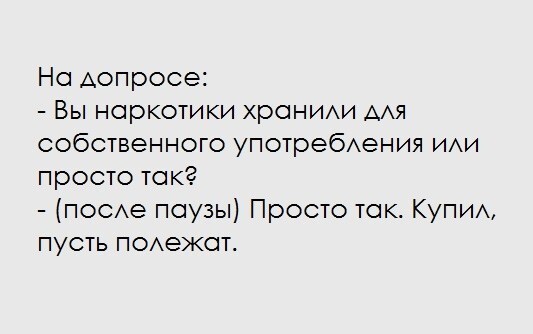 На допросе:
- Вы наркотики хранили для собственного употребления или просто так?
- (после паузы) Просто так. Купил, пусть полежат.